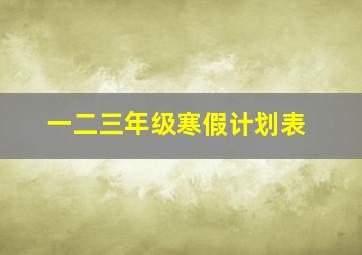 一二三年级寒假计划表